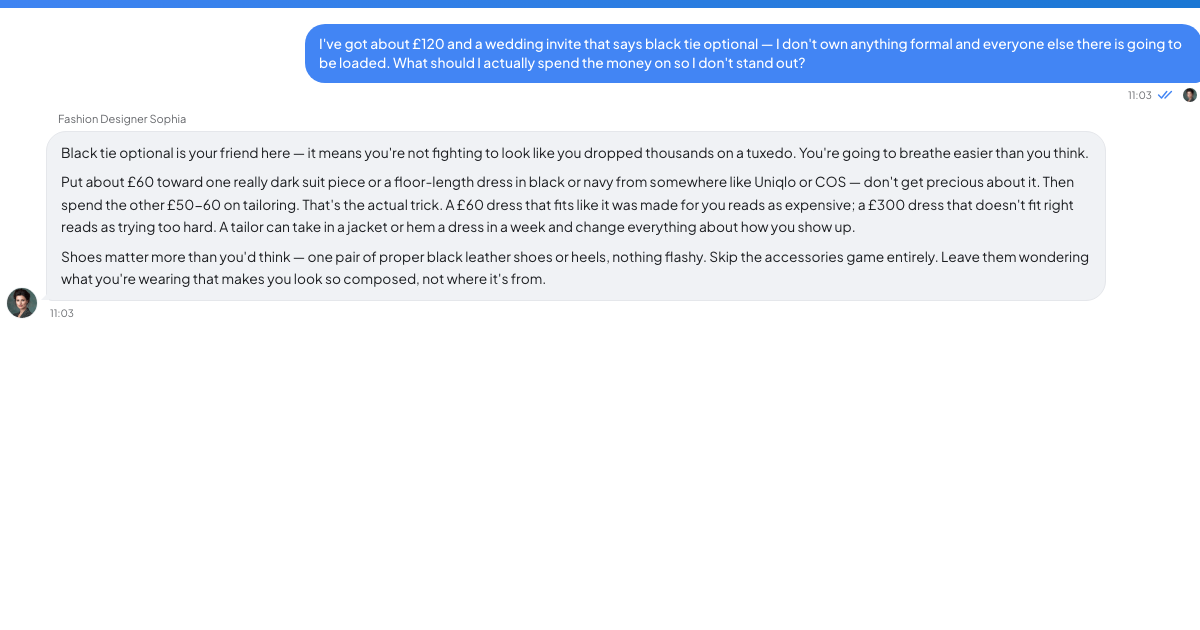 I've got about £120 and a wedding invite that says black tie optional — I don't own anything formal and everyone else there is going to be loaded. What should I actually spend the money on so I don't stand out?

11:03

Fashion Designer Sophia

Black tie optional is your friend here — it means you're not fighting to look like you dropped thousands on a tuxedo. You're going to breathe easier than you think.

Put about £60 toward one really dark suit piece or a floor-length dress in black or navy from somewhere like Uniqlo or COS — don't get precious about it. Then spend the other £50–60 on tailoring. That's the actual trick. A £60 dress that fits like it was made for you reads as expensive; a £300 dress that doesn't fit right reads as trying too hard. A tailor can take in a jacket or hem a dress in a week and change everything about how you show up.

Shoes matter more than you'd think — one pair of proper black leather shoes or heels, nothing flashy. Skip the accessories game entirely. Leave them wondering what you're wearing that makes you look so composed, not where it's from.

11:03